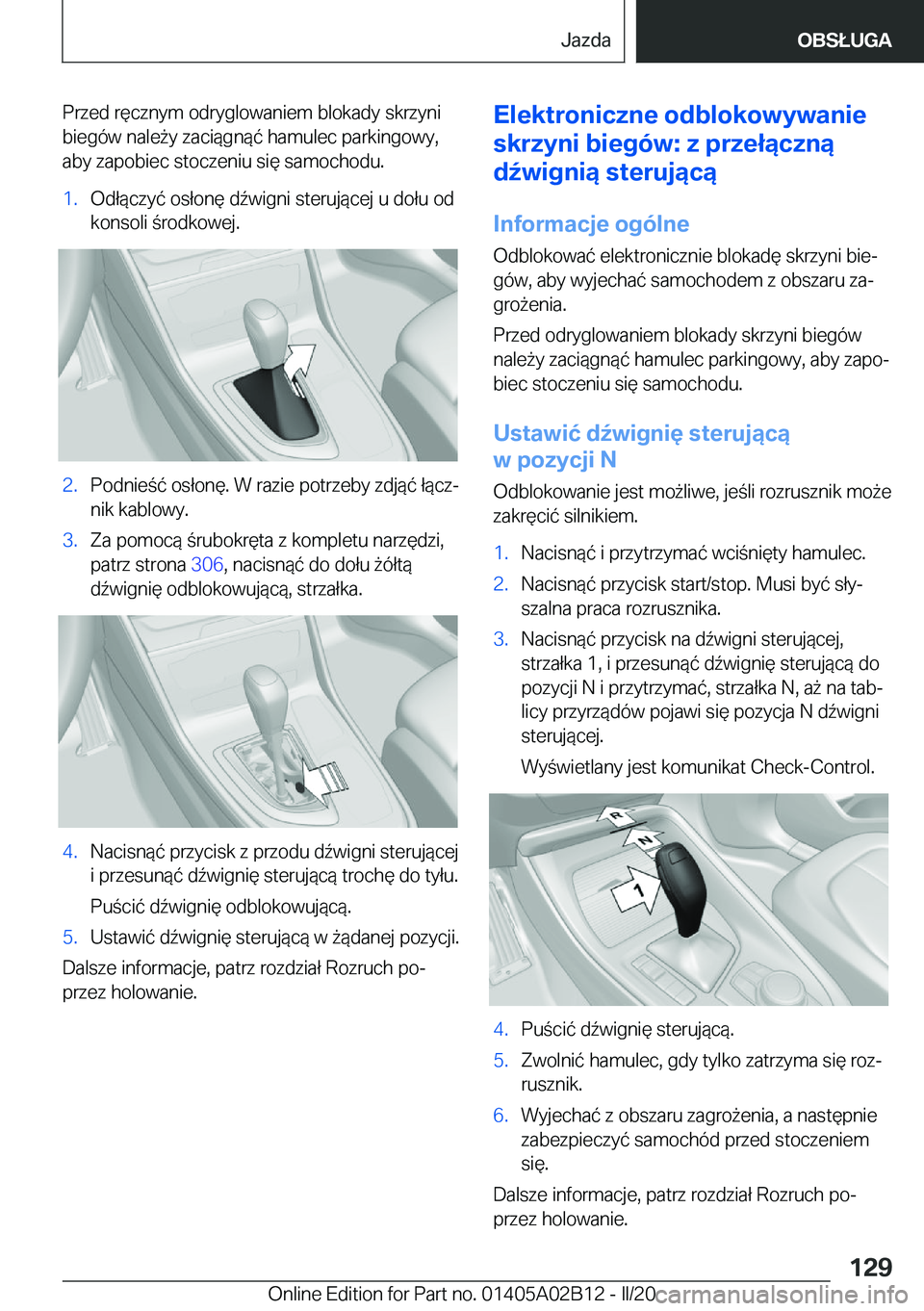 Jazda

OBSŁUGA

Przed ręcznym odryglowaniem blokady skrzyni biegów należy zaciągnąć hamulec parkingowy, aby zapobiec stoczeniu się samochodu.

1. Odłączyć osłonę dźwigni sterującej u dołu od konsoli środkowej.

2. Podnieść osłonę. W razie potrzeby zdjąć łącznik kablowy.

3. Za pomocą śrubokręta z kompletu narzędzi, patrz strona 306, nacisnąć do dołu żółtą dźwignię odblokowującą, strzałka.

4. Nacisnąć przycisk z przodu dźwigni sterującej i przesunąć dźwignię sterującą trochę do tyłu.

Puścić dźwignię odblokowującą.

5. Ustawić dźwignię sterującą w żądanej pozycji.

Dalsze informacje, patrz rozdział Rozruch poprzez holowanie.

Elektroniczne odblokowywanie skrzyni biegów: z przełączną dźwignią sterującą

Informacje ogólne

Odblokować elektronicznie blokadę skrzyni biegów, aby wyjechać samochodem z obszaru zagrożenia.

Przed odryglowaniem blokady skrzyni biegów należy zaciągnąć hamulec parkingowy, aby zapobiec stoczeniu się samochodu.

Ustawić dźwignię sterującą w pozycji N

Odblokowanie jest możliwe, jeśli rozrusznik może zakręcić silnikiem.

1. Nacisnąć i przytrzymać wciśnięty hamulec.

2. Nacisnąć przycisk start/stop. Musi być słyszalna praca rozrusznika.

3. Nacisnąć przycisk na dźwigni sterującej, strzałka 1, i przesunąć dźwignię sterującą do pozycji N i przytrzymać, strzałka N, aż na tablicy przyrządów pojawi się pozycja N dźwigni sterującej.

Wyświetlany jest komunikat Check-Control.

R
N
1

4. Puścić dźwignię sterującą.

5. Zwolnić hamulec, gdy tylko zatrzyma się rozrusznik.

6. Wyjechać z obszaru zagrożenia, a następnie zabezpieczyć samochód przed stoczeniem się.

Dalsze informacje, patrz rozdział Rozruch poprzez holowanie.

129

Online Edition for Part no. 01405A02B12 - II/20 carmanualsonline.info